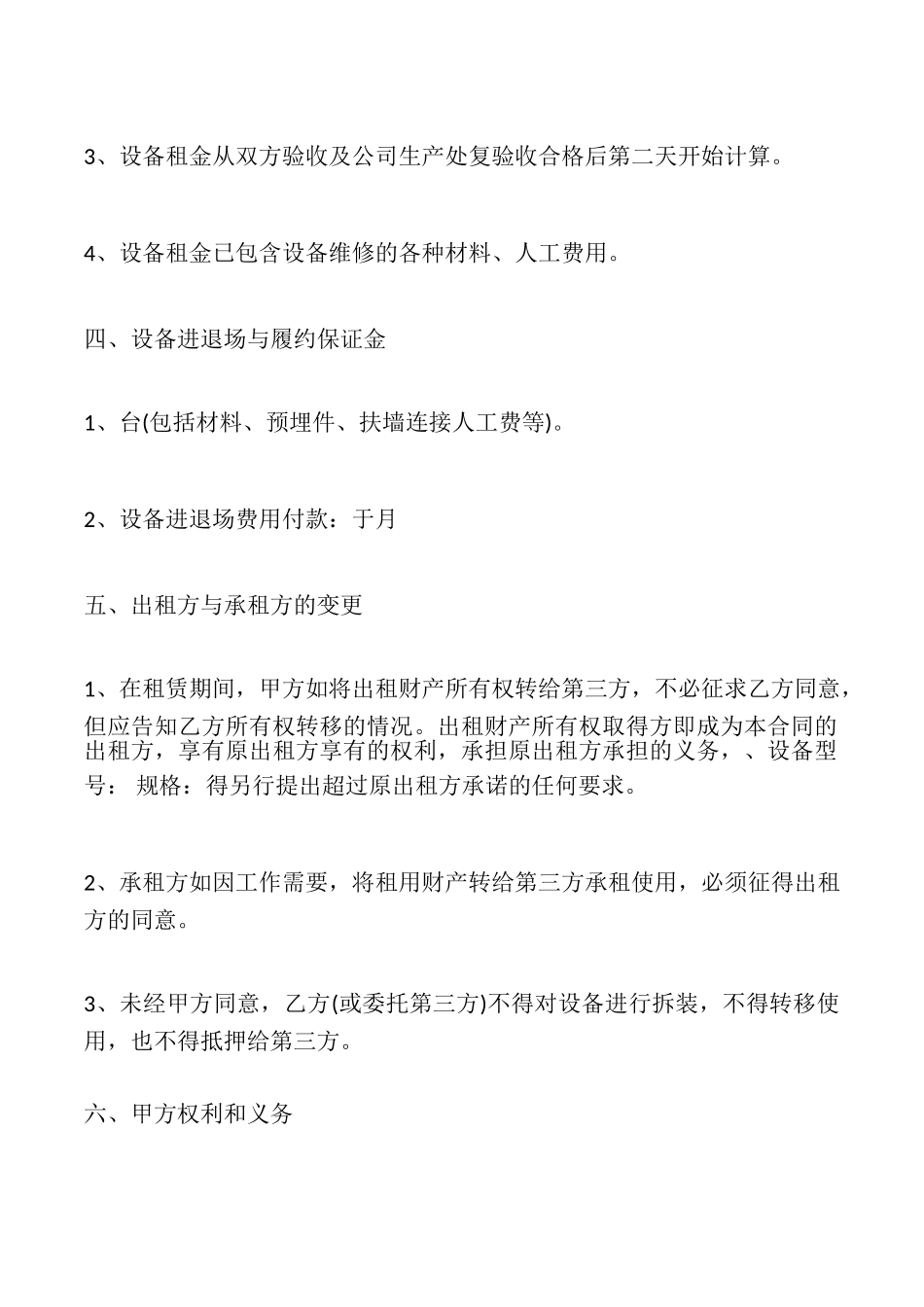 3、设备租金从双方验收及公司生产处复验收合格后第二天开始计算。

4、设备租金已包含设备维修的各种材料、人工费用。

四、设备进退场与履约保证金

1、台(包括材料、预埋件、扶墙连接人工费等)。

2、设备进退场费用付款：于月

五、出租方与承租方的变更

1、在租赁期间，甲方如将出租财产所有权转给第三方，不必征求乙方同意，但应告知乙方所有权转移的情况。出租财产所有权取得方即成为本合同的出租方，享有原出租方享有的权利，承担原出租方承担的义务，、设备型号： 规格：得另行提出超过原出租方承诺的任何要求。

2、承租方如因工作需要，将租用财产转给第三方承租使用，必须征得出租方的同意。

3、未经甲方同意，乙方(或委托第三方)不得对设备进行拆装，不得转移使用，也不得抵押给第三方。

六、甲方权利和义务